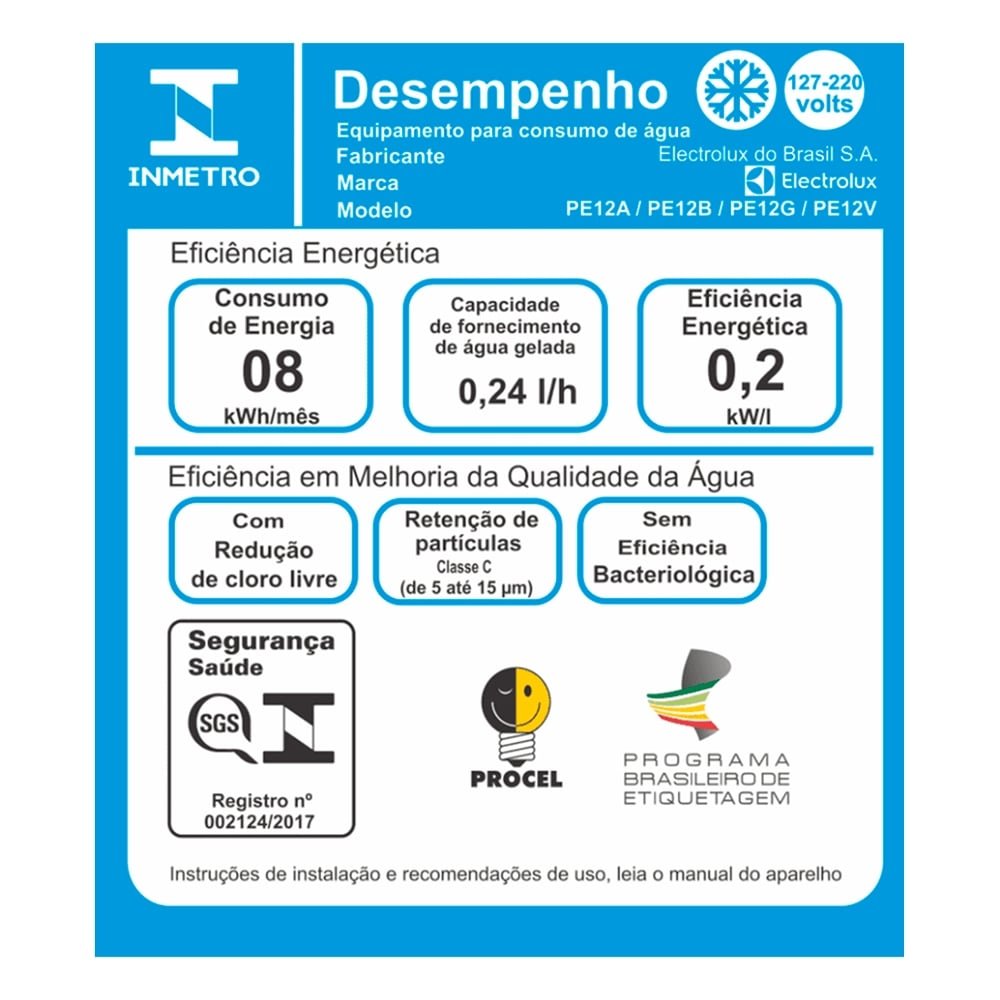 INMETRO

Desempenho

127-220 volts

Equipamento para consumo de água
Fabricante Electrolux do Brasil S.A.
Marca Electrolux
Modelo PE12A / PE12B / PE12G / PE12V

Eficiência Energética

Consumo de Energia
08
kWh/mês

Capacidade de fornecimento de água gelada
0,24 l/h

Eficiência Energética
0,2
kW/l

Eficiência em Melhoria da Qualidade da Água

Com Redução de cloro livre

Retenção de partículas
Classe C
(de 5 até 15 µm)

Sem Eficiência Bacteriológica

Segurança
Saúde
SGS
Registro nº
002124/2017

PROCEL

PROGRAMA BRASILEIRO DE ETIQUETAGEM

Instruções de instalação e recomendações de uso, leia o manual do aparelho